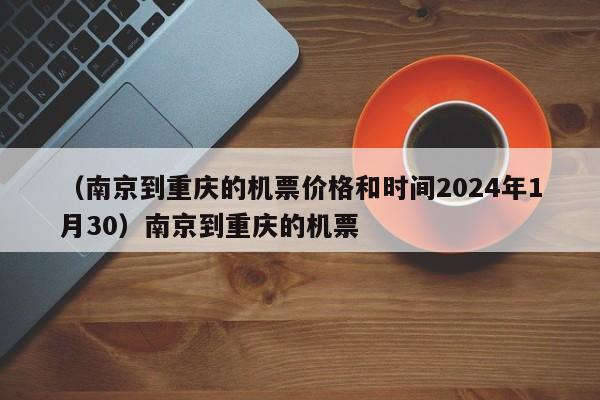 （南京到重庆的机票价格和时间2024年1月30）南京到重庆的机票